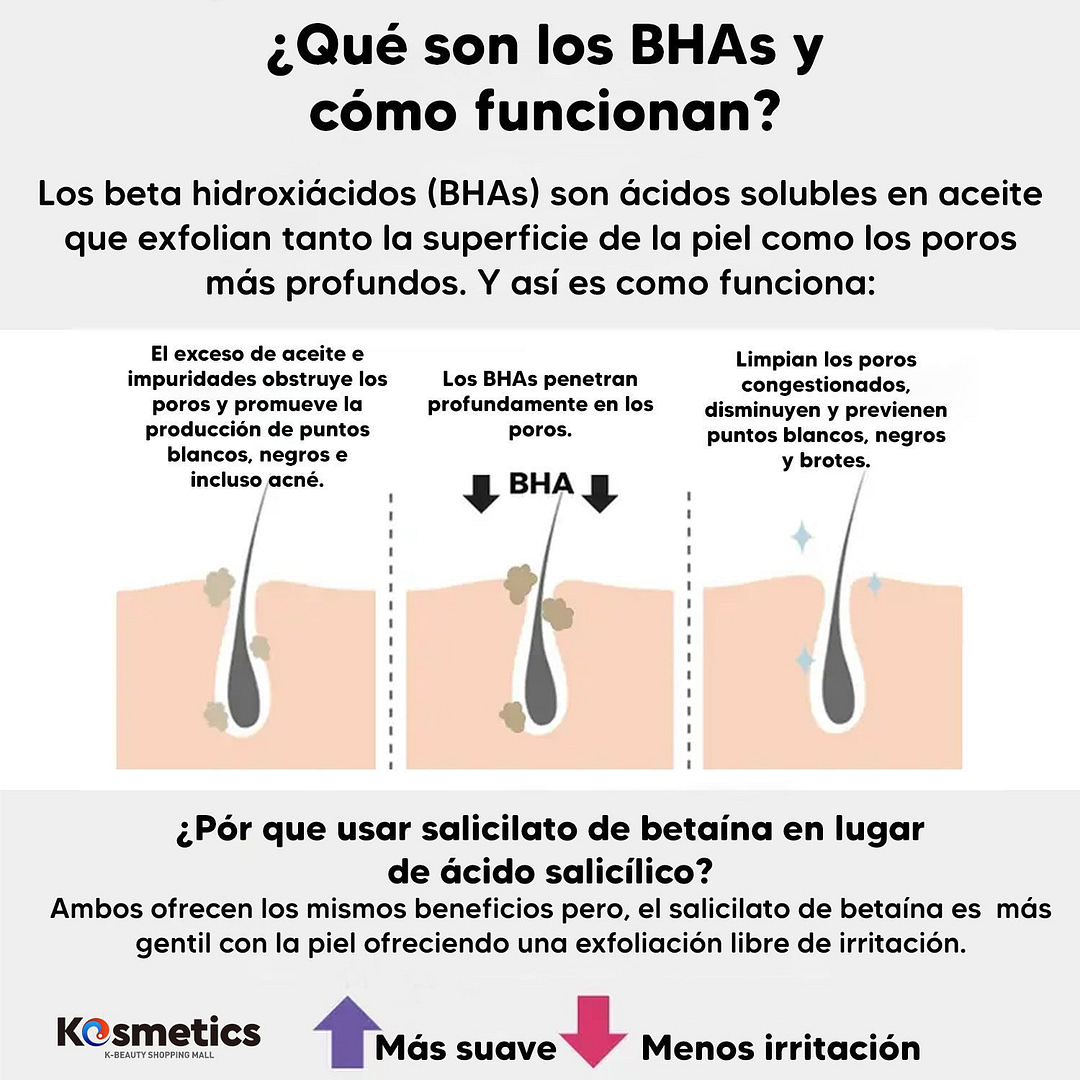 ¿Qué son los BHAs y cómo funcionan?

Los beta hidroxiácidos (BHAs) son ácidos solubles en aceite que exfolian tanto la superficie de la piel como los poros más profundos. Y así es como funciona:

El exceso de aceite e impuridades obstruye los poros y promueve la producción de puntos blancos, negros e incluso acné.

Los BHAs penetran profundamente en los poros.

BHA

Limpian los poros congestionados, disminuyen y previenen puntos blancos, negros y brotes.

¿Pór que usar salicilato de betaína en lugar de ácido salicílico?

Ambos ofrecen los mismos beneficios pero, el salicilato de betaína es más gentil con la piel ofreciendo una exfoliación libre de irritación.

Kosmetics
K-BEAUTY SHOPPING MALL

Más suave

Menos irritación